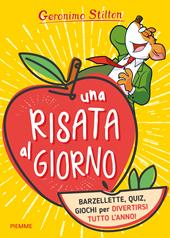 Geronimo Stilton

una RISATA al GIORNO

BARZELLETTE, QUIZ, GIOCHI per DIVERTIRSI TUTTO L'ANNO!

PIEMME